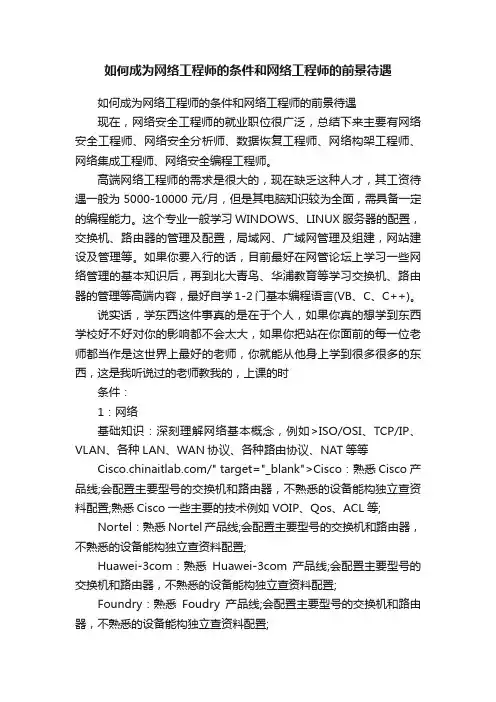 如何成为网络工程师的条件和网络工程师的前景待遇

如何成为网络工程师的条件和网络工程师的前景待遇

现在，网络安全工程师的就业职位很广泛，总结下来主要有网络安全工程师、网络安全分析师、数据恢复工程师、网络构架工程师、网络集成工程师、网络安全编程工程师。

高端网络工程师的需求是很大的，现在缺乏这种人才，其工资待遇一般为 5000-10000 元/月，但是其电脑知识较为全面，需具备一定的编程能力。这个专业一般学习 WINDOWS、LINUX 服务器的配置，交换机、路由器的管理及配置，局域网、广域网管理及组建，网站建设及管理等。如果你要入行的话，目前最好在网管论坛上学习一些网络管理的基本知识后，再到北大青鸟、华浦教育等学习交换机、路由器的管理等高端内容，最好自学 1-2 门基本编程语言(VB、C、C++)。

说实话，学东西这件事真的是在于个人，如果你真的想学到东西学校好不好对你的影响都不会太大，如果你把站在你面前的每一位老师都当作是这世界上最好的老师，你就能从他身上学到很多很多的东西，这是我听说过的老师教我的，上课的时

条件：

1：网络

基础知识：深刻理解网络基本概念，例如>ISO/OSI、TCP/IP、VLAN、各种 LAN、WAN 协议、各种路由协议、NAT 等等

Cisco.chinaitlab.com/" target="_blank">Cisco：熟悉 Cisco 产品线;会配置主要型号的交换机和路由器，不熟悉的设备能构独立查资料配置;熟悉 Cisco 一些主要的技术例如 VOIP、Qos、ACL 等;

Nortel：熟悉 Nortel 产品线;会配置主要型号的交换机和路由器，不熟悉的设备能构独立查资料配置;

Huawei-3com：熟悉 Huawei-3com 产品线;会配置主要型号的交换机和路由器，不熟悉的设备能构独立查资料配置;

Foundry：熟悉 Foudry 产品线;会配置主要型号的交换机和路由器，不熟悉的设备能构独立查资料配置;